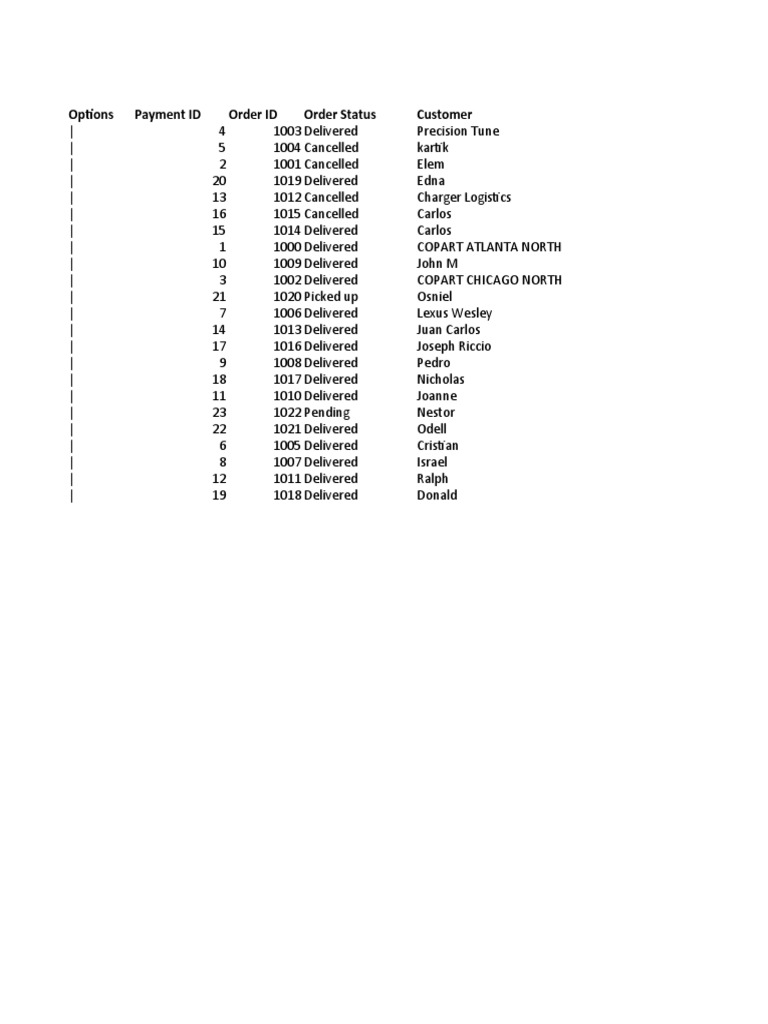 | Options | Payment ID | Order ID | Order Status | Customer |
|---|---|---|---|---|
| \| | 4 | 1003 | Delivered | Precision Tune |
| \| | 5 | 1004 | Cancelled | kartik |
| \| | 2 | 1001 | Cancelled | Elem |
| \| | 20 | 1019 | Delivered | Edna |
| \| | 13 | 1012 | Cancelled | Charger Logistics |
| \| | 16 | 1015 | Cancelled | Carlos |
| \| | 15 | 1014 | Delivered | Carlos |
| \| | 1 | 1000 | Delivered | COPART ATLANTA NORTH |
| \| | 10 | 1009 | Delivered | John M |
| \| | 3 | 1002 | Delivered | COPART CHICAGO NORTH |
| \| | 21 | 1020 | Picked up | Osniel |
| \| | 7 | 1006 | Delivered | Lexus Wesley |
| \| | 14 | 1013 | Delivered | Juan Carlos |
| \| | 17 | 1016 | Delivered | Joseph Riccio |
| \| | 9 | 1008 | Delivered | Pedro |
| \| | 18 | 1017 | Delivered | Nicholas |
| \| | 11 | 1010 | Delivered | Joanne |
| \| | 23 | 1022 | Pending | Nestor |
| \| | 22 | 1021 | Delivered | Odell |
| \| | 6 | 1005 | Delivered | Cristian |
| \| | 8 | 1007 | Delivered | Israel |
| \| | 12 | 1011 | Delivered | Ralph |
| \| | 19 | 1018 | Delivered | Donald |